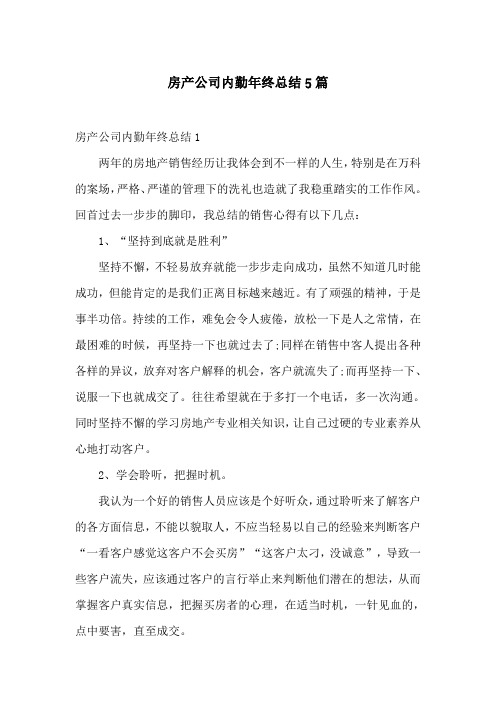 房产公司内勤年终总结5篇

房产公司内勤年终总结1

两年的房地产销售经历让我体会到不一样的人生，特别是在万科的案场，严格、严谨的管理下的洗礼也造就了我稳重踏实的工作作风。回首过去一步步的脚印，我总结的销售心得有以下几点：

1、“坚持到底就是胜利”

坚持不懈，不轻易放弃就能一步步走向成功，虽然不知道几时能成功，但能肯定的是我们正离目标越来越近。有了顽强的精神，于是事半功倍。持续的工作，难免会令人疲倦，放松一下是人之常情，在最困难的时候，再坚持一下也就过去了;同样在销售中客人提出各种各样的异议，放弃对客户解释的机会，客户就流失了;而再坚持一下、说服一下也就成交了。往往希望就在于多打一个电话，多一次沟通。同时坚持不懈的学习房地产专业相关知识，让自己过硬的专业素养从心地打动客户。

2、学会聆听，把握时机。

我认为一个好的销售人员应该是个好听众，通过聆听来了解客户的各方面信息，不能以貌取人，不应当轻易以自己的经验来判断客户“一看客户感觉这客户不会买房”“这客户太刁，没诚意”，导致一些客户流失，应该通过客户的言行举止来判断他们潜在的想法，从而掌握客户真实信息，把握买房者的心理，在适当时机，一针见血的，点中要害，直至成交。